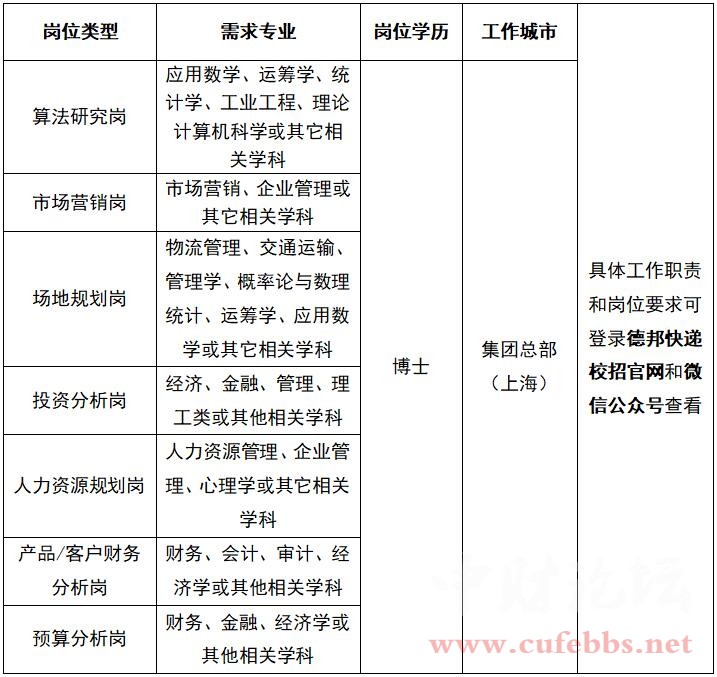 | 岗位类型 | 需求专业 | 岗位学历 | 工作城市 | |
|---|---|---|---|---|
| 算法研究岗 | 应用数学、运筹学、统计学、工业工程、理论计算机科学或其它相关学科 | 博士 | 集团总部（上海） | 具体工作职责和岗位要求可登录德邦快递校招官网和微信公众号查看 |
| 市场营销岗 | 市场营销、企业管理或其它相关学科 | | | |
| 场地规划岗 | 物流管理、交通运输、管理学、概率论与数理统计、运筹学、应用数学或其它相关学科 | | | |
| 投资分析岗 | 经济、金融、管理、理工类或其他相关学科 | | | |
| 人力资源规划岗 | 人力资源管理、企业管理、心理学或其它相关学科 | | | |
| 产品/客户财务分析岗 | 财务、会计、审计、经济学或其他相关学科 | | | |
| 预算分析岗 | 财务、金融、经济学或其他相关学科 | | | |

中财论坛
www.cufebbs.net